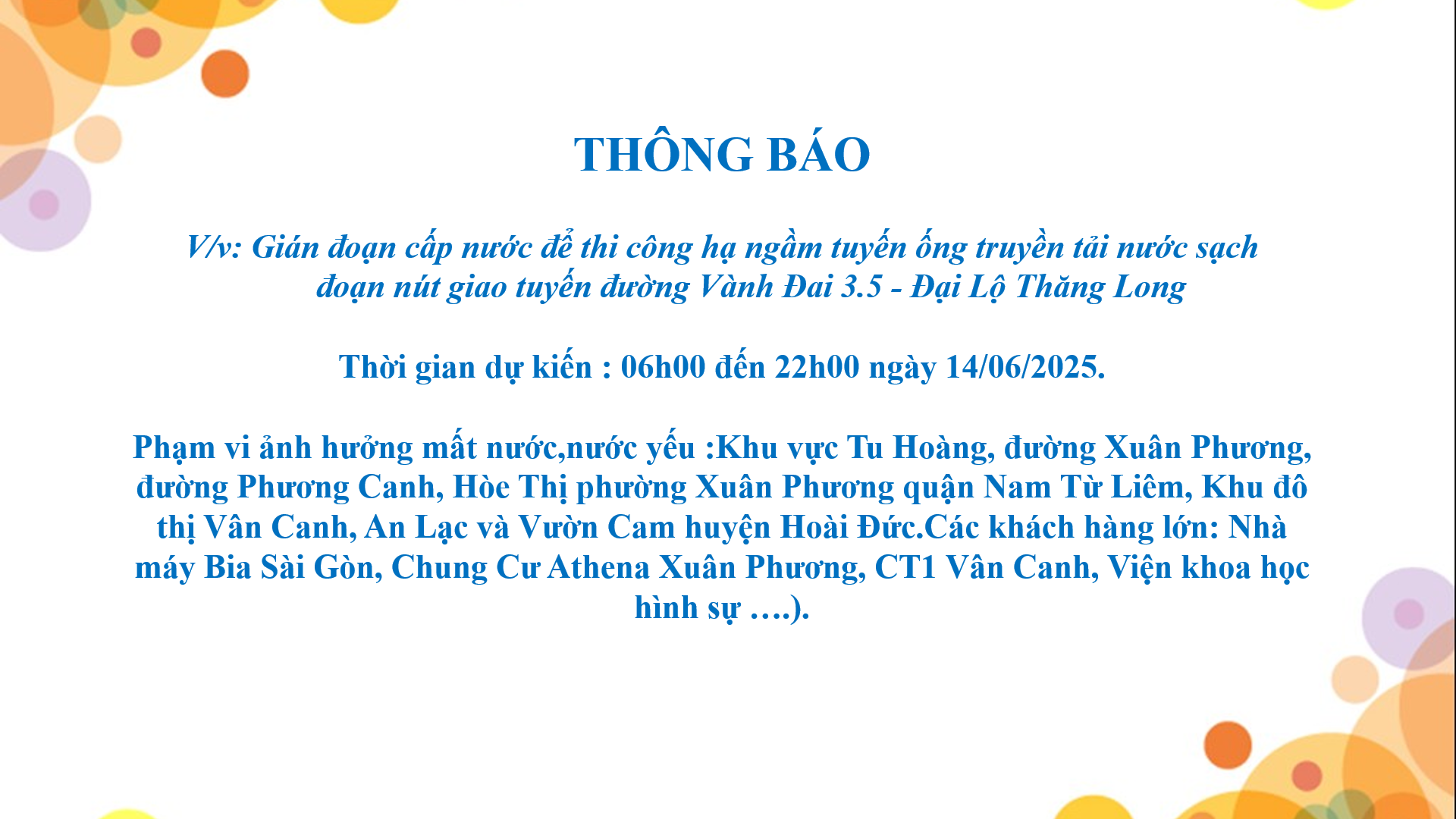 THÔNG BÁO

V/v: Gián đoạn cấp nước để thi công hạ ngầm tuyến ống truyền tải nước sạch đoạn nút giao tuyến đường Vành Đai 3.5 - Đại Lộ Thăng Long

Thời gian dự kiến : 06h00 đến 22h00 ngày 14/06/2025.

Phạm vi ảnh hưởng mất nước,nước yếu :Khu vực Tu Hoàng, đường Xuân Phương, đường Phương Canh, Hòe Thị phường Xuân Phương quận Nam Từ Liêm, Khu đô thị Vân Canh, An Lạc và Vườn Cam huyện Hoài Đức.Các khách hàng lớn: Nhà máy Bia Sài Gòn, Chung Cư Athena Xuân Phương, CT1 Vân Canh, Viện khoa học hình sự ….).